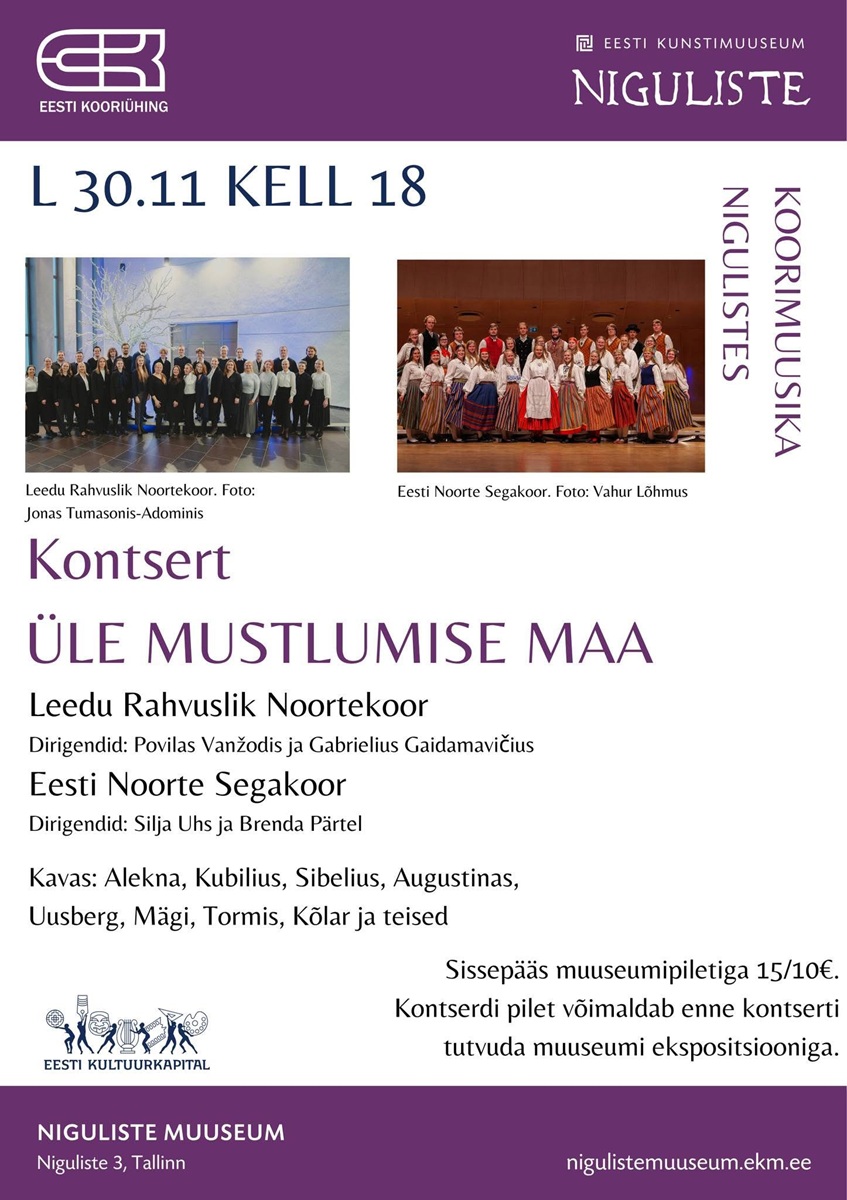 EESTI KOORIÜHING

EESTI KUNSTIMUUSEUM
NIGULISTE

L 30.11 KELL 18

KOORIMUUSIKA NIGULISTES

Leedu Rahvuslik Noortekoor. Foto: Jonas Tumasonis-Adominis

Eesti Noorte Segakoor. Foto: Vahur Lõhmus

Kontsert
ÜLE MUSTLUMISE MAA

Leedu Rahvuslik Noortekoor
Dirigendid: Povilas Vanžodis ja Gabrielius Gaidamavičius

Eesti Noorte Segakoor
Dirigendid: Silja Uhs ja Brenda Pärtel

Kavas: Alekna, Kubilius, Sibelius, Augustinas, Uusberg, Mägi, Tormis, Kõlar ja teised

Sissepääs muuseumipiletiga 15/10€. Kontserdi pilet võimaldab enne kontserti tutvuda muuseumi ekspositsiooniga.

EESTI KULTUURKAPITAL

NIGULISTE MUUSEUM
Niguliste 3, Tallinn

nigulistemuuseum.ekm.ee